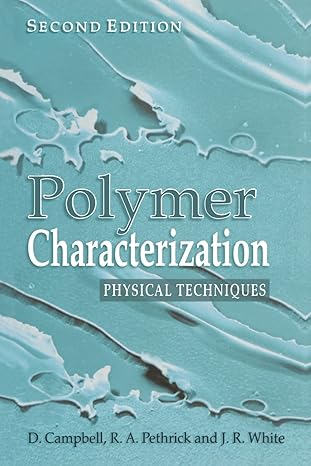 SECOND EDITION

Polymer Characterization

PHYSICAL TECHNIQUES

D. Campbell, R. A. Pethrick and J. R. White